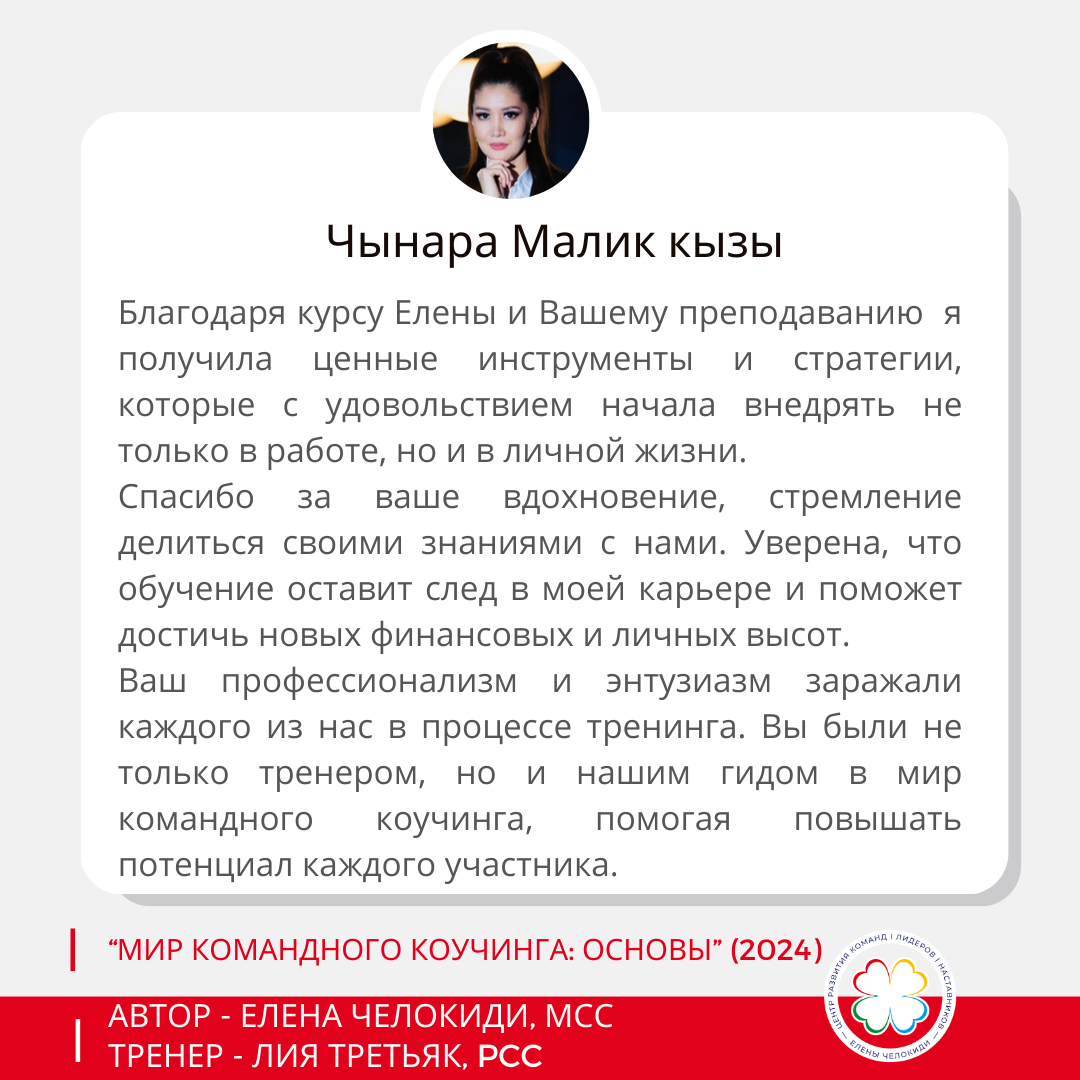 Чынара Малик кызы

Благодаря курсу Елены и Вашему преподаванию я получила ценные инструменты и стратегии, которые с удовольствием начала внедрять не только в работе, но и в личной жизни.

Спасибо за ваше вдохновение, стремление делиться своими знаниями с нами. Уверена, что обучение оставит след в моей карьере и поможет достичь новых финансовых и личных высот.

Ваш профессионализм и энтузиазм заражали каждого из нас в процессе тренинга. Вы были не только тренером, но и нашим гидом в мир командного коучинга, помогая повышать потенциал каждого участника.

"МИР КОМАНДНОГО КОУЧИНГА: ОСНОВЫ" (2024)

АВТОР - ЕЛЕНА ЧЕЛОКИДИ, MCC
ТРЕНЕР - ЛИЯ ТРЕТЬЯК, PCC

ЦЕНТР РАЗВИТИЯ КОМАНД | ЛИДЕРОВ | НАСТАВНИКОВ ЕЛЕНЫ ЧЕЛОКИДИ